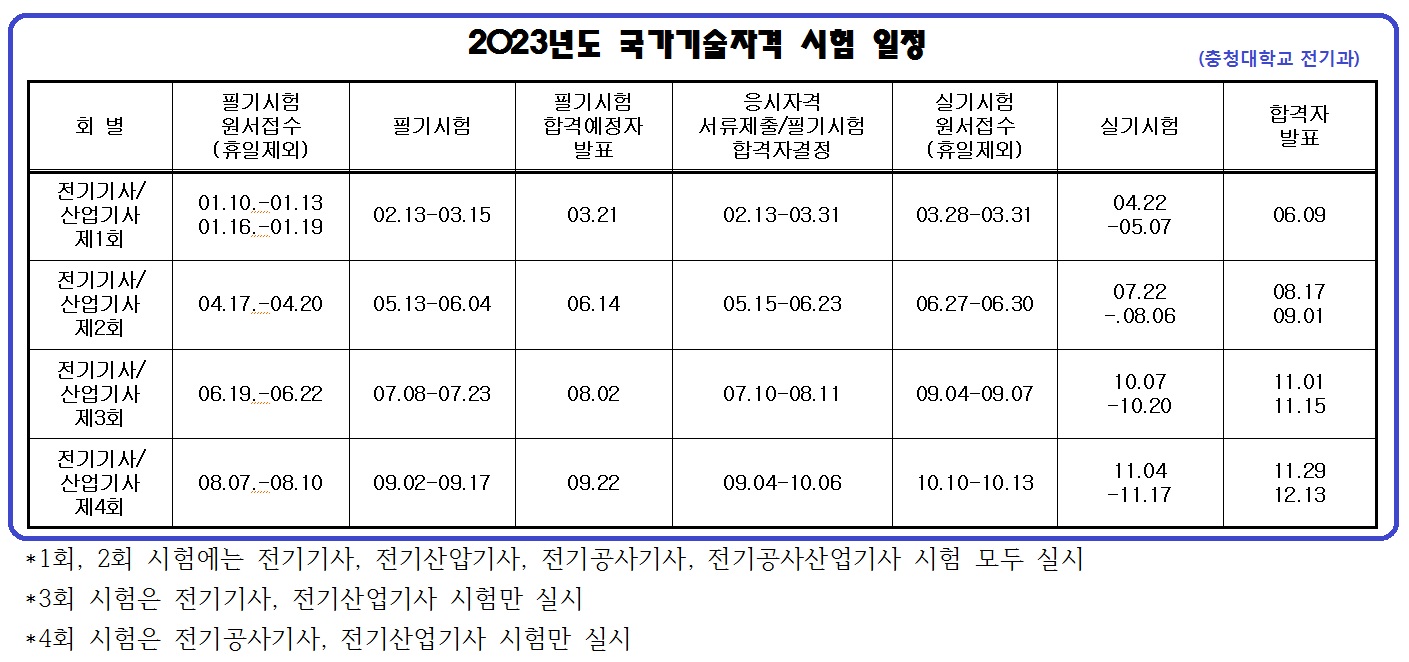 2023년도 국가기술자격 시험 일정

(충청대학교 전기과)

| 회 별 | 필기시험 원서접수 (휴일제외) | 필기시험 | 필기시험 합격예정자 발표 | 응시자격 서류제출/필기시험 합격자결정 | 실기시험 원서접수 (휴일제외) | 실기시험 | 합격자 발표 |
|---|---|---|---|---|---|---|---|
| 전기기사/ 산업기사 제1회 | 01.10.-01.13 01.16.-01.19 | 02.13-03.15 | 03.21 | 02.13-03.31 | 03.28-03.31 | 04.22 -05.07 | 06.09 |
| 전기기사/ 산업기사 제2회 | 04.17.-04.20 | 05.13-06.04 | 06.14 | 05.15-06.23 | 06.27-06.30 | 07.22 -.08.06 | 08.17 09.01 |
| 전기기사/ 산업기사 제3회 | 06.19.-06.22 | 07.08-07.23 | 08.02 | 07.10-08.11 | 09.04-09.07 | 10.07 -10.20 | 11.01 11.15 |
| 전기기사/ 산업기사 제4회 | 08.07.-08.10 | 09.02-09.17 | 09.22 | 09.04-10.06 | 10.10-10.13 | 11.04 -11.17 | 11.29 12.13 |

*1회, 2회 시험에는 전기기사, 전기산압기사, 전기공사기사, 전기공사산업기사 시험 모두 실시

*3회 시험은 전기기사, 전기산업기사 시험만 실시

*4회 시험은 전기공사기사, 전기산업기사 시험만 실시